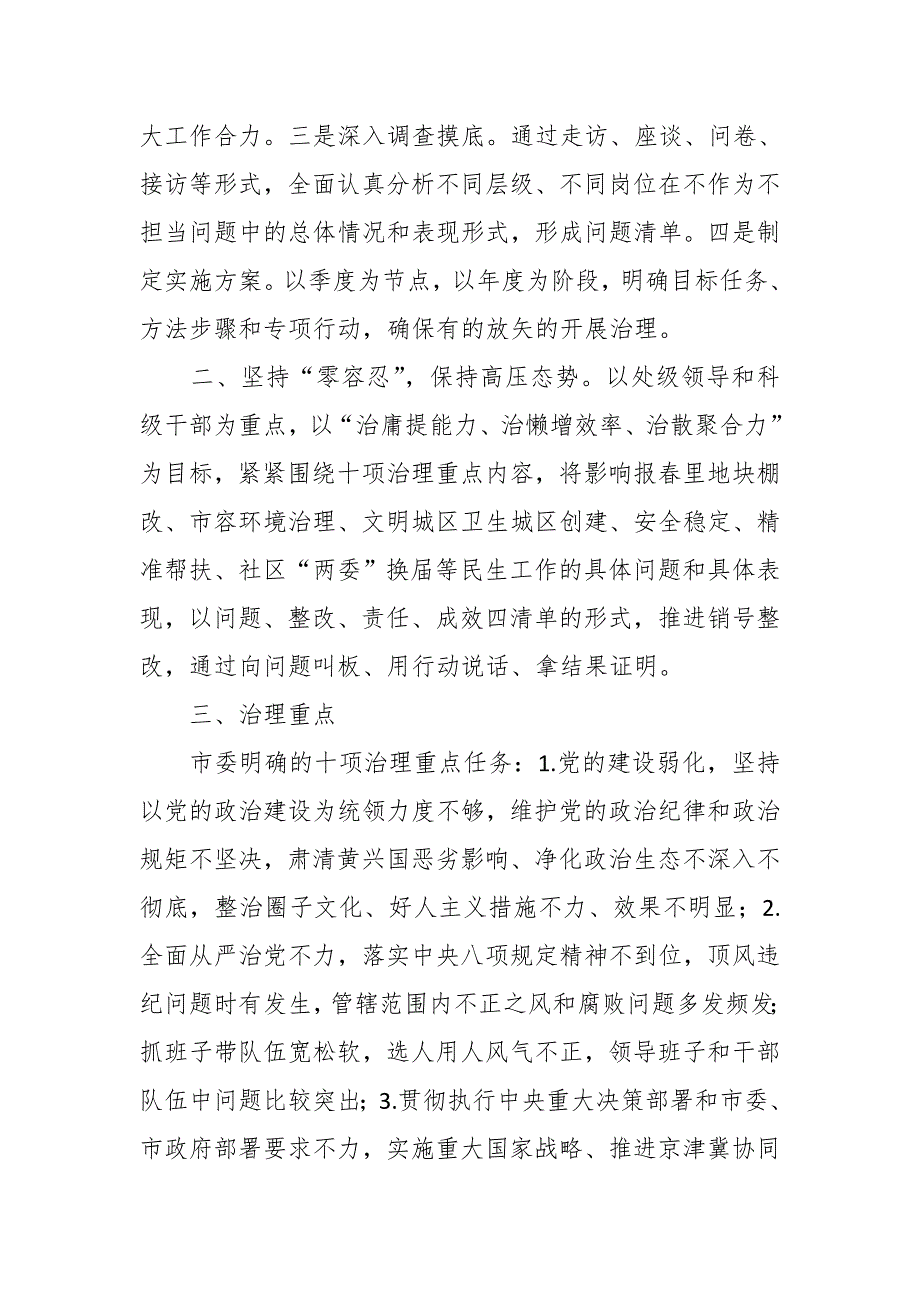 大工作合力。三是深入调查摸底。通过走访、座谈、问卷、接访等形式，全面认真分析不同层级、不同岗位在不作为不担当问题中的总体情况和表现形式，形成问题清单。四是制定实施方案。以季度为节点，以年度为阶段，明确目标任务、方法步骤和专项行动，确保有的放矢的开展治理。

二、坚持“零容忍”，保持高压态势。以处级领导和科级干部为重点，以“治庸提能力、治懒增效率、治散聚合力”为目标，紧紧围绕十项治理重点内容，将影响报春里地块棚改、市容环境治理、文明城区卫生城区创建、安全稳定、精准帮扶、社区“两委”换届等民生工作的具体问题和具体表现，以问题、整改、责任、成效四清单的形式，推进销号整改，通过向问题叫板、用行动说话、拿结果证明。

三、治理重点

市委明确的十项治理重点任务：1.党的建设弱化，坚持以党的政治建设为统领力度不够，维护党的政治纪律和政治规矩不坚决，肃清黄兴国恶劣影响、净化政治生态不深入不彻底，整治圈子文化、好人主义措施不力、效果不明显；2.全面从严治党不力，落实中央八项规定精神不到位，顶风违纪问题时有发生，管辖范围内不正之风和腐败问题多发频发;抓班子带队伍宽松软，选人用人风气不正，领导班子和干部队伍中问题比较突出；3.贯彻执行中央重大决策部署和市委、市政府部署要求不力，实施重大国家战略、推进京津冀协同